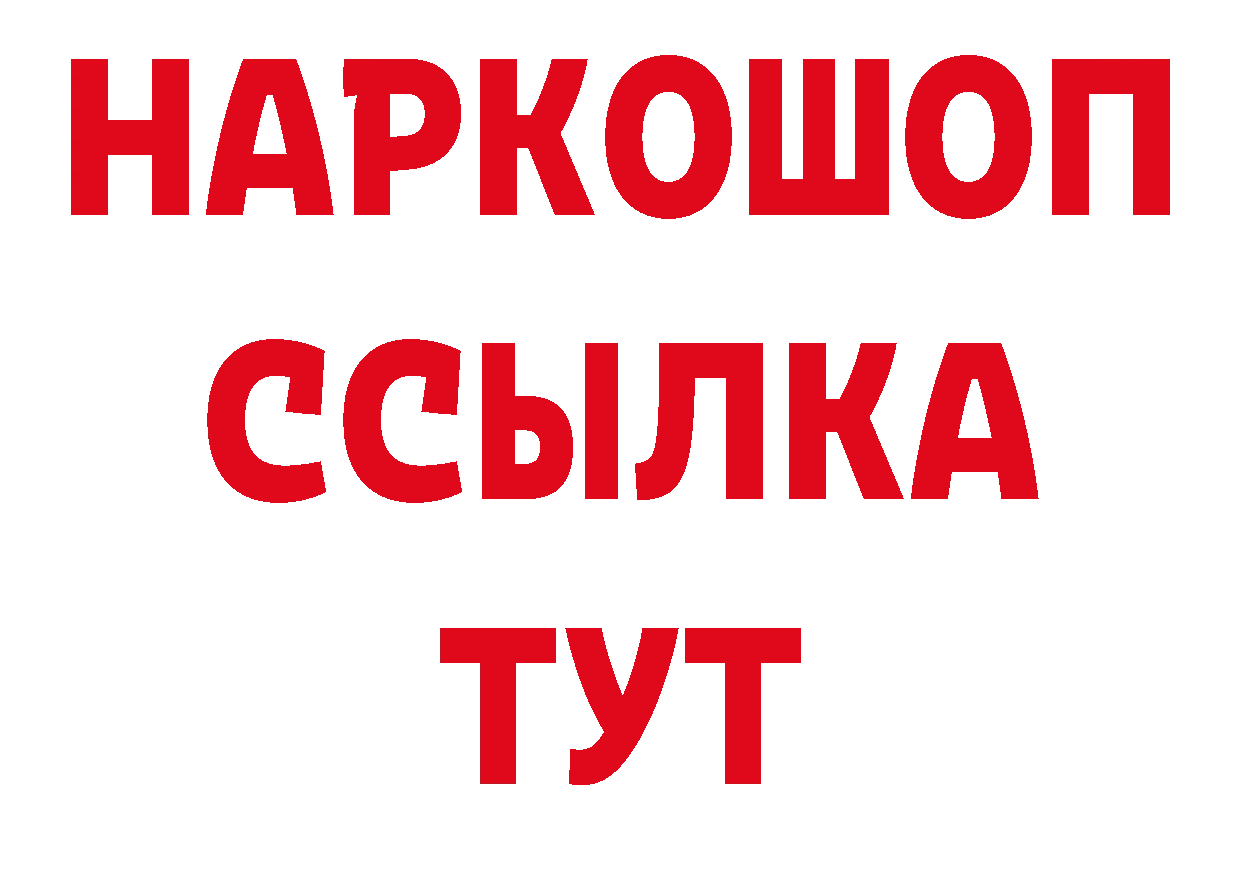 НАРКОШОП
ССЫЛКА
ТУТ